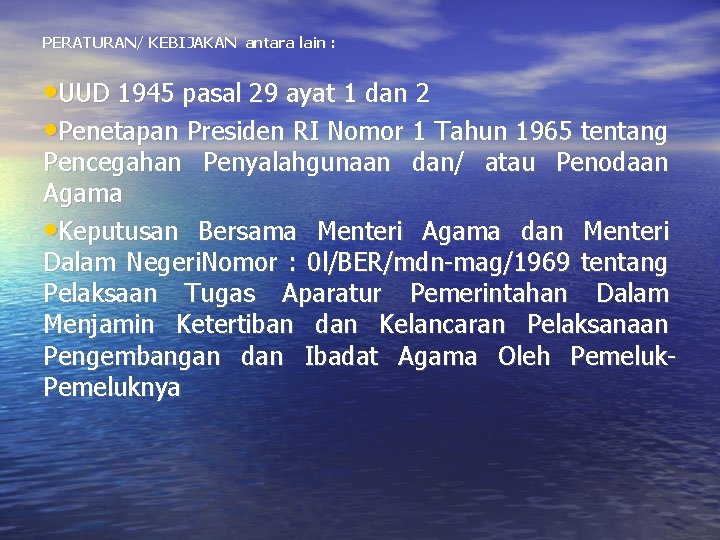 PERATURAN/ KEBIJAKAN antara lain :

•UUD 1945 pasal 29 ayat 1 dan 2

•Penetapan Presiden RI Nomor 1 Tahun 1965 tentang Pencegahan Penyalahgunaan dan/ atau Penodaan Agama

•Keputusan Bersama Menteri Agama dan Menteri Dalam NegeriNomor : 0l/BER/mdn-mag/1969 tentang Pelaksaan Tugas Aparatur Pemerintahan Dalam Menjamin Ketertiban dan Kelancaran Pelaksanaan Pengembangan dan Ibadat Agama Oleh Pemeluk-Pemeluknya